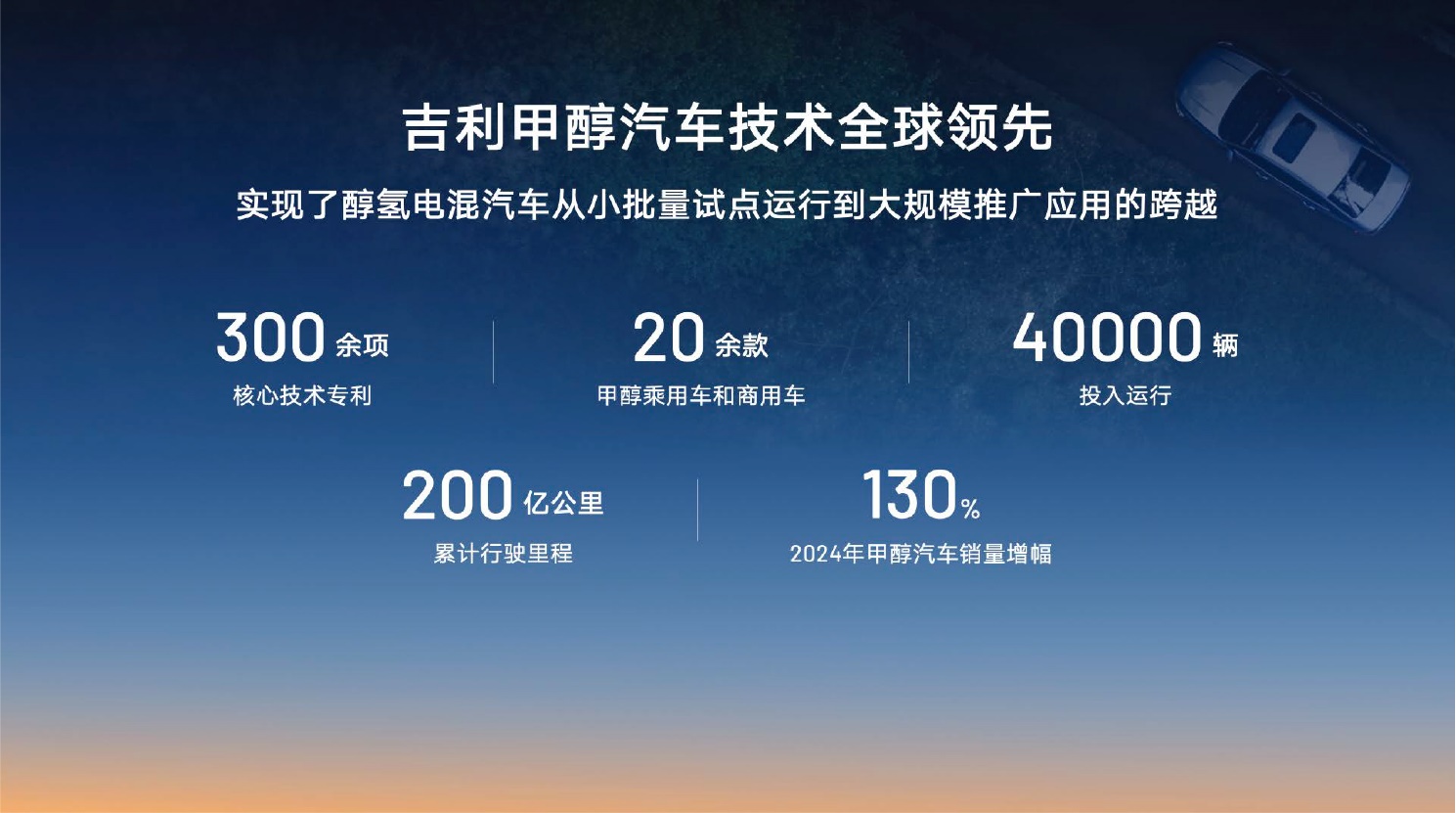 吉利甲醇汽车技术全球领先

实现了醇氢电混汽车从小批量试点运行到大规模推广应用的跨越

300 余项
核心技术专利

20 余款
甲醇乘用车和商用车

40000 辆
投入运行

200 亿公里
累计行驶里程

130%
2024年甲醇汽车销量增幅